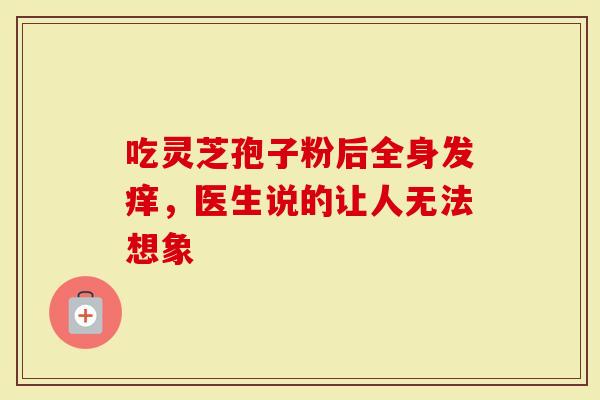 吃灵芝孢子粉后全身发痒，医生说的让人无法想象